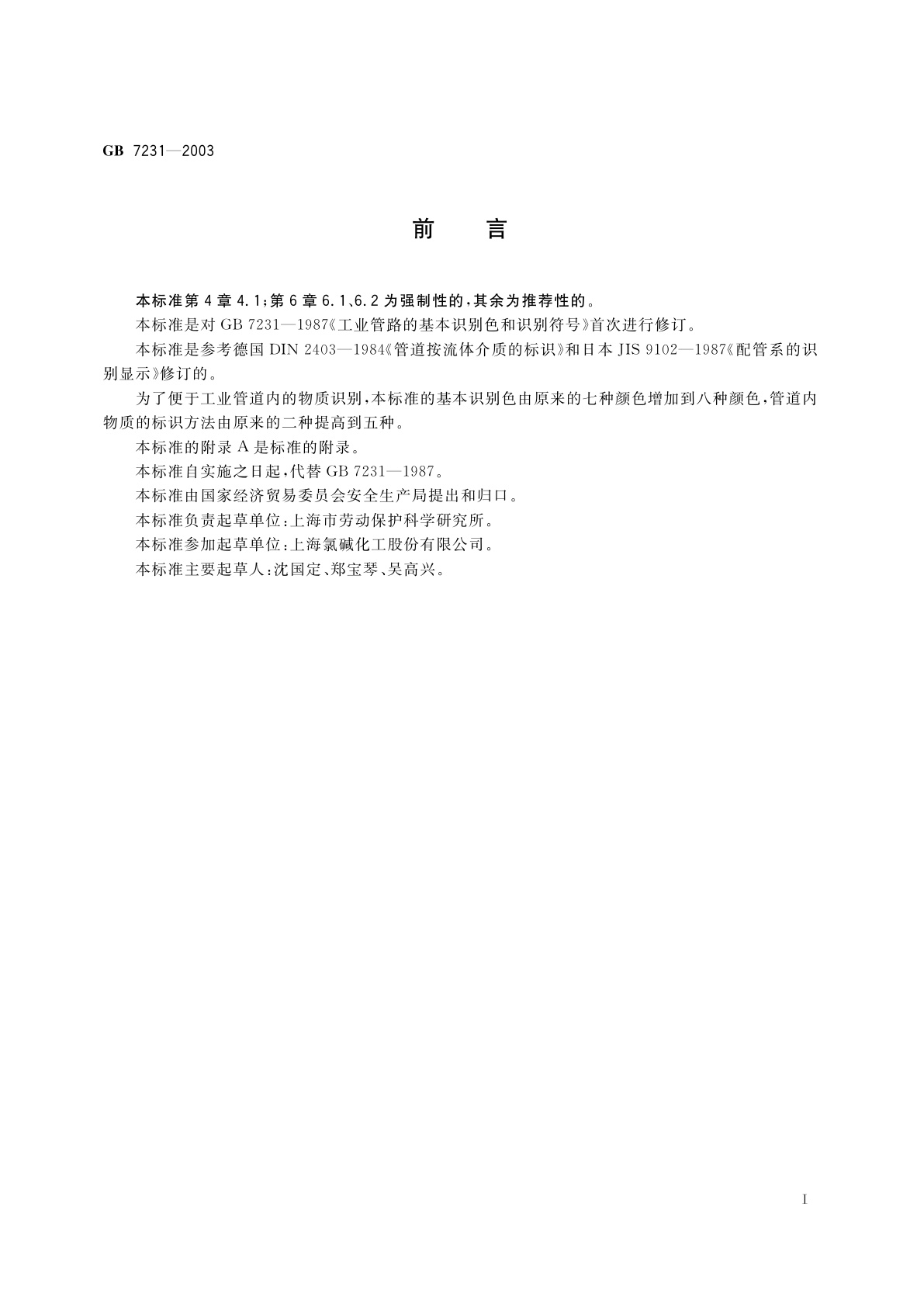 GB 7231—2003

前 言

本标准第 4 章 4.1；第 6 章 6.1、6.2 为强制性的，其余为推荐性的。

本标准是对 GB 7231—1987《工业管路的基本识别色和识别符号》首次进行修订。

本标准是参考德国 DIN 2403—1984《管道按流体介质的标识》和日本 JIS 9102—1987《配管系的识别显示》修订的。

为了便于工业管道内的物质识别，本标准的基本识别色由原来的七种颜色增加到八种颜色，管道内物质的标识方法由原来的二种提高到五种。

本标准的附录 A 是标准的附录。

本标准自实施之日起，代替 GB 7231—1987。

本标准由国家经济贸易委员会安全生产局提出和归口。

本标准负责起草单位：上海市劳动保护科学研究所。

本标准参加起草单位：上海氯碱化工股份有限公司。

本标准主要起草人：沈国定、郑宝琴、吴高兴。

I